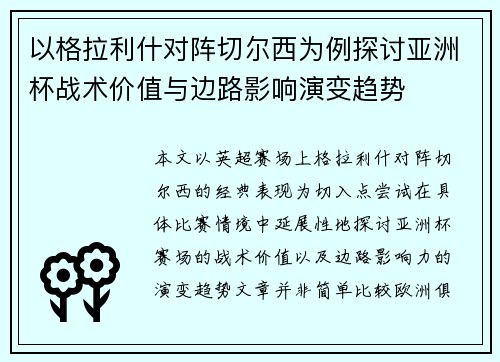 以格拉利什对阵切尔西为例探讨亚洲杯战术价值与边路影响演变趋势

本文以英超赛场上格拉利什对阵切尔西的经典表现为切入点尝试在具体比赛情境中延展性地探讨亚洲杯赛场的战术价值以及边路影响力的演变趋势文章并非简单比较欧洲俱